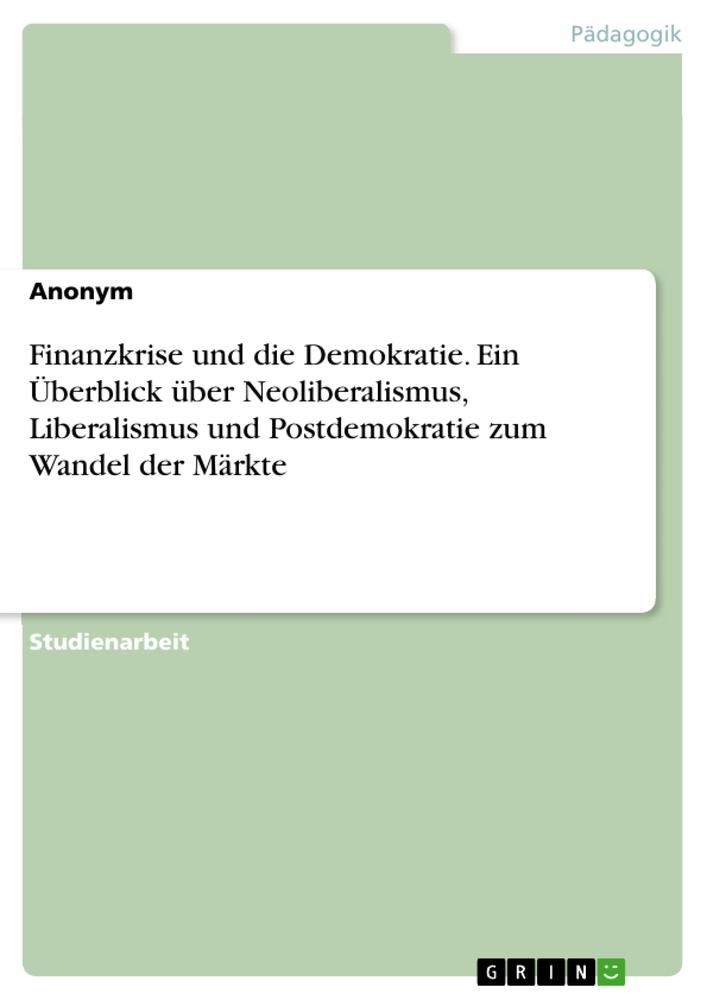 Pädagogik

Anonym

Finanzkrise und die Demokratie. Ein Überblick über Neoliberalismus, Liberalismus und Postdemokratie zum Wandel der Märkte

Studienarbeit

GRIN